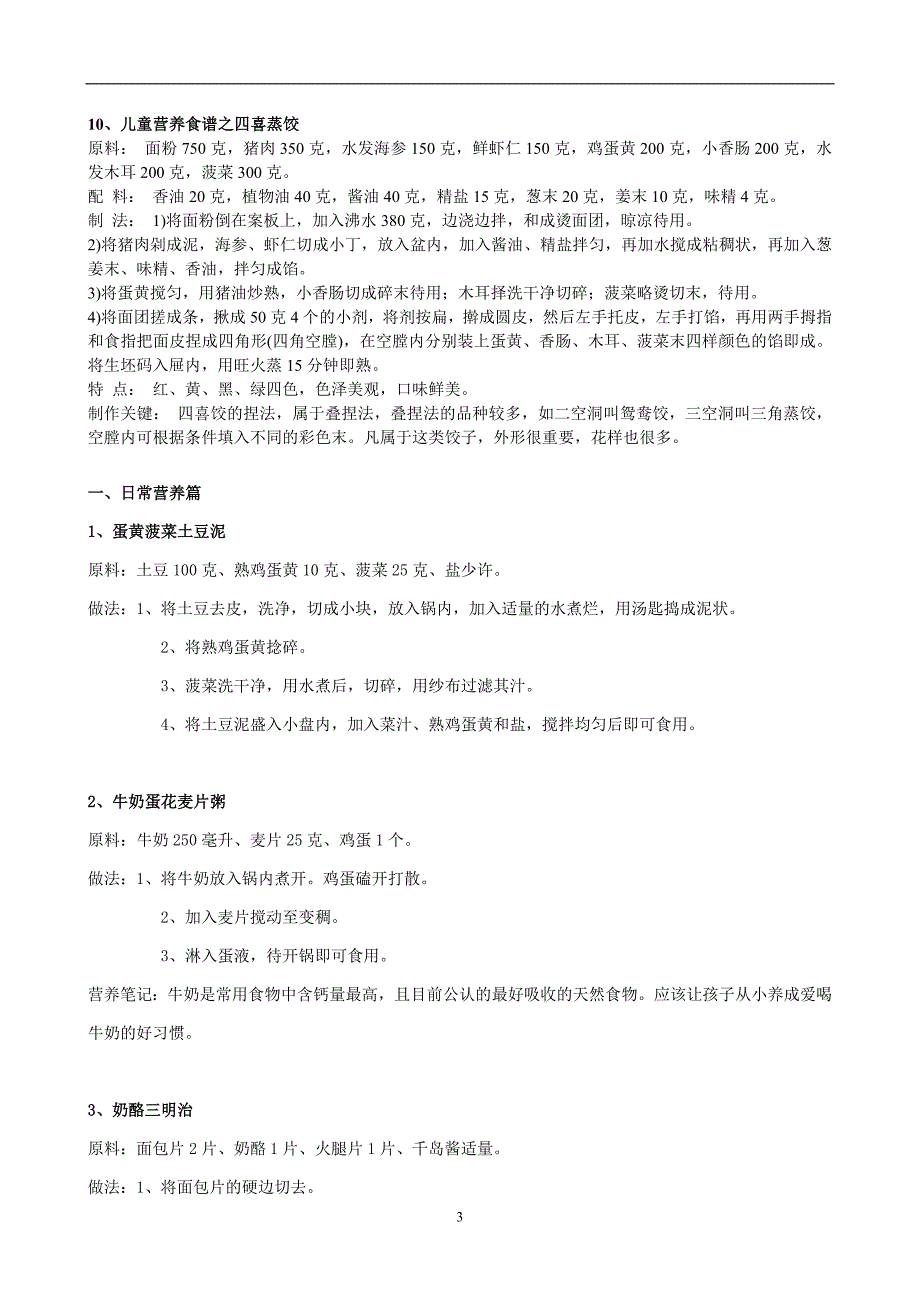 10、儿童营养食谱之四喜蒸饺

原料： 面粉 750 克，猪肉 350 克，水发海参 150 克，鲜虾仁 150 克，鸡蛋黄 200 克，小香肠 200 克，水发木耳 200 克，菠菜 300 克。

配 料： 香油 20 克，植物油 40 克，酱油 40 克，精盐 15 克，葱末 20 克，姜末 10 克，味精 4 克。

制 法： 1)将面粉倒在案板上，加入沸水 380 克，边浇边拌，和成烫面团，晾凉待用。

2)将猪肉剁成泥，海参、虾仁切成小丁，放入盆内，加入酱油、精盐拌匀，再加水搅成粘稠状，再加入葱姜末、味精、香油，拌匀成馅。

3)将蛋黄搅匀，用猪油炒熟，小香肠切成碎末待用；木耳择洗干净切碎；菠菜略烫切末，待用。

4)将面团搓成条，揪成 50 克 4 个的小剂，将剂按扁，擀成圆皮，然后左手托皮，左手打馅，再用两手拇指和食指把面皮捏成四角形(四角空膛)，在空膛内分别装上蛋黄、香肠、木耳、菠菜末四样颜色的馅即成。将生坯码入屉内，用旺火蒸 15 分钟即熟。

特 点： 红、黄、黑、绿四色，色泽美观，口味鲜美。

制作关键： 四喜饺的捏法，属于叠捏法，叠捏法的品种较多，如二空洞叫鸳鸯饺，三空洞叫三角蒸饺，空膛内可根据条件填入不同的彩色末。凡属于这类饺子，外形很重要，花样也很多。

一、日常营养篇

1、蛋黄菠菜土豆泥

原料：土豆 100 克、熟鸡蛋黄 10 克、菠菜 25 克、盐少许。

做法：1、将土豆去皮，洗净，切成小块，放入锅内，加入适量的水煮烂，用汤匙捣成泥状。

2、将熟鸡蛋黄捻碎。

3、菠菜洗干净，用水煮后，切碎，用纱布过滤其汁。

4、将土豆泥盛入小盘内，加入菜汁、熟鸡蛋黄和盐，搅拌均匀后即可食用。

2、牛奶蛋花麦片粥

原料：牛奶 250 毫升、麦片 25 克、鸡蛋 1 个。

做法：1、将牛奶放入锅内煮开。鸡蛋磕开打散。

2、加入麦片搅动至变稠。

3、淋入蛋液，待开锅即可食用。

营养笔记：牛奶是常用食物中含钙量最高，且目前公认的最好吸收的天然食物。应该让孩子从小养成爱喝牛奶的好习惯。

3、奶酪三明治

原料：面包片 2 片、奶酪 1 片、火腿片 1 片、千岛酱适量。

做法：1、将面包片的硬边切去。

3